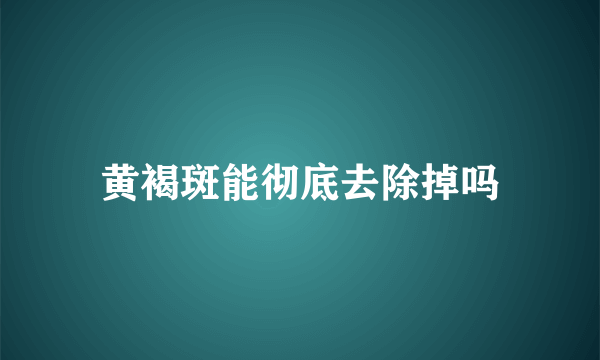 黄褐斑能彻底去除掉吗